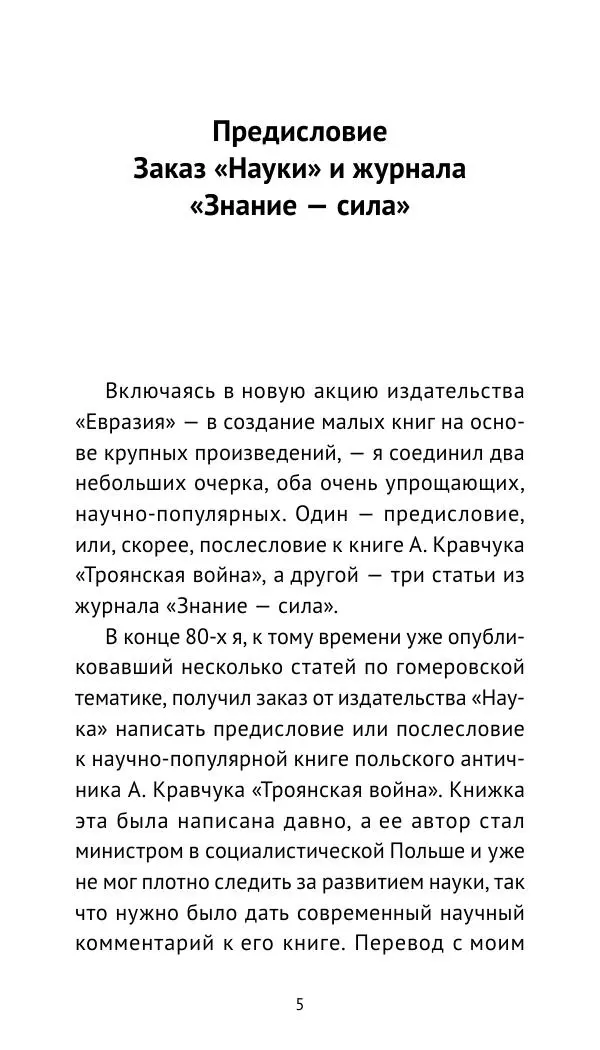 Предисловие
Заказ «Науки» и журнала «Знание — сила»

Включаясь в новую акцию издательства «Евразия» — в создание малых книг на основе крупных произведений, — я соединил два небольших очерка, оба очень упрощающих, научно-популярных. Один — предисловие, или, скорее, послесловие к книге А. Кравчука «Троянская война», а другой — три статьи из журнала «Знание — сила».

В конце 80-х я, к тому времени уже опубликовавший несколько статей по гомеровской тематике, получил заказ от издательства «Наука» написать предисловие или послесловие к научно-популярной книге польского античника А. Кравчука «Троянская война». Книжка эта была написана давно, а ее автор стал министром в социалистической Польше и уже не мог плотно следить за развитием науки, так что нужно было дать современный научный комментарий к его книге. Перевод с моим

5